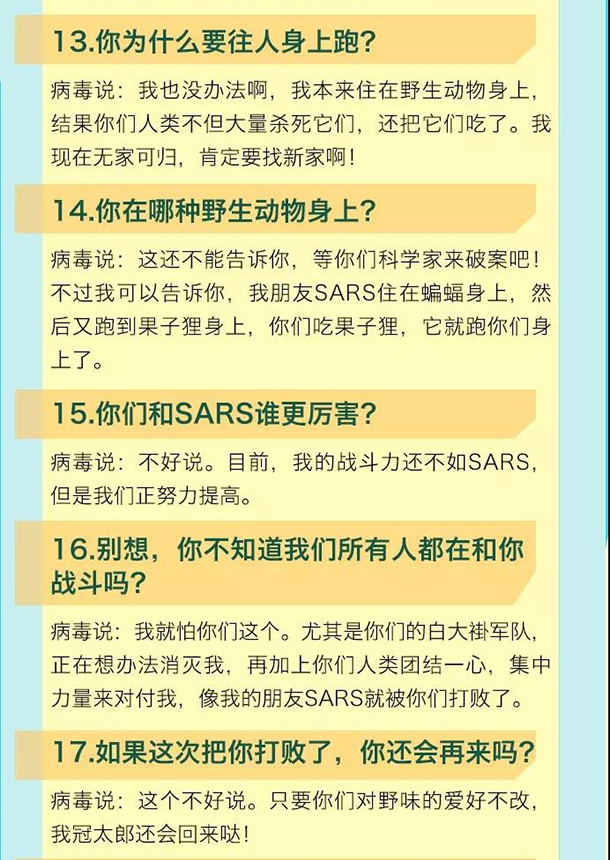 13.你为什么要往人身上跑?

病毒说：我也没办法啊，我本来住在野生动物身上，结果你们人类不但大量杀死它们，还把它们吃了。我现在无家可归，肯定要找新家啊!

14.你在哪种野生动物身上?

病毒说：这还不能告诉你，等你们科学家来破案吧!不过我可以告诉你，我朋友SARS住在蝙蝠身上，然后又跑到果子狸身上，你们吃果子狸，它就跑你们身上了。

15.你们和SARS谁更厉害?

病毒说：不好说。目前，我的战斗力还不如SARS，但是我们正努力提高。

16.别想，你不知道我们所有人都在和你战斗吗?

病毒说：我就怕你们这个。尤其是你们的白大褂军队，正在想办法消灭我，再加上你们人类团结一心，集中力量来对付我，像我的朋友SARS就被你们打败了。

17.如果这次把你打败了，你还会再来吗?

病毒说：这个不好说。只要你们对野味的爱好不改，我冠太郎还会回来哒!